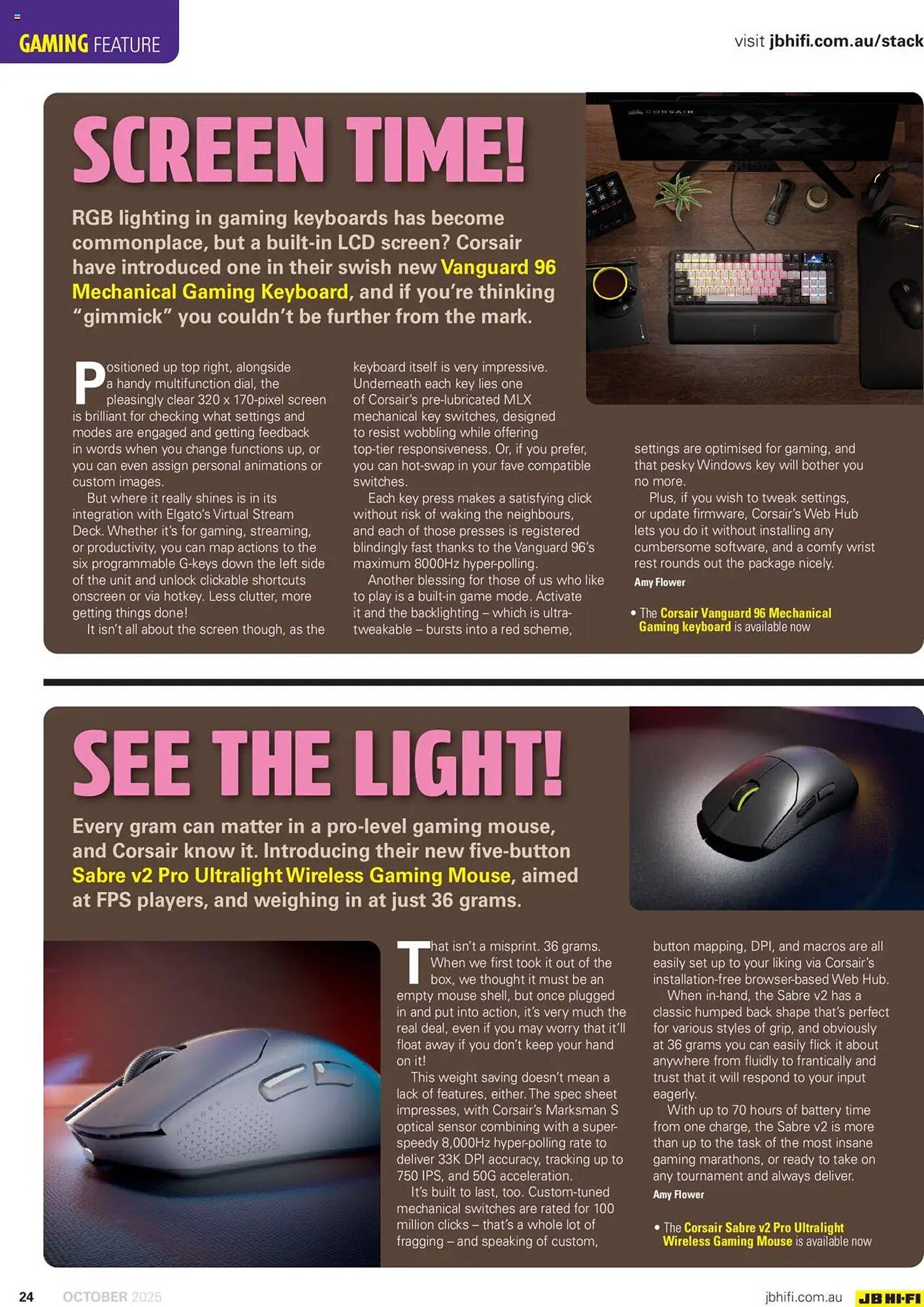 GAMING FEATURE

visit jbhifi.com.au/stack

SCREEN TIME!

RGB lighting in gaming keyboards has become commonplace, but a built-in LCD screen? Corsair have introduced one in their swish new Vanguard 96 Mechanical Gaming Keyboard, and if you're thinking "gimmick" you couldn't be further from the mark.

CORSAIR

Positioned up top right, alongside a handy multifunction dial, the pleasingly clear 320 x 170-pixel screen is brilliant for checking what settings and modes are engaged and getting feedback in words when you change functions up, or you can even assign personal animations or custom images.

But where it really shines is in its integration with Elgato's Virtual Stream Deck. Whether it's for gaming, streaming, or productivity, you can map actions to the six programmable G-keys down the left side of the unit and unlock clickable shortcuts onscreen or via hotkey. Less clutter, more getting things done!

It isn't all about the screen though, as the keyboard itself is very impressive. Underneath each key lies one of Corsair's pre-lubricated MLX mechanical key switches, designed to resist wobbling while offering top-tier responsiveness. Or, if you prefer, you can hot-swap in your fave compatible switches.

Each key press makes a satisfying click without risk of waking the neighbours, and each of those presses is registered blindingly fast thanks to the Vanguard 96's maximum 8000Hz hyper-polling.

Another blessing for those of us who like to play is a built-in game mode. Activate it and the backlighting – which is ultra-tweakable – bursts into a red scheme, settings are optimised for gaming, and that pesky Windows key will bother you no more.

Plus, if you wish to tweak settings, or update firmware, Corsair's Web Hub lets you do it without installing any cumbersome software, and a comfy wrist rest rounds out the package nicely.

Amy Flower

• The Corsair Vanguard 96 Mechanical Gaming keyboard is available now

SEE THE LIGHT!

Every gram can matter in a pro-level gaming mouse, and Corsair know it. Introducing their new five-button Sabre v2 Pro Ultralight Wireless Gaming Mouse, aimed at FPS players, and weighing in at just 36 grams.

That isn't a misprint. 36 grams. When we first took it out of the box, we thought it must be an empty mouse shell, but once plugged in and put into action, it's very much the real deal, even if you may worry that it'll float away if you don't keep your hand on it!

This weight saving doesn't mean a lack of features, either. The spec sheet impresses, with Corsair's Marksman S optical sensor combining with a super-speedy 8,000Hz hyper-polling rate to deliver 33K DPI accuracy, tracking up to 750 IPS, and 50G acceleration.

It's built to last, too. Custom-tuned mechanical switches are rated for 100 million clicks – that's a whole lot of fragging – and speaking of custom, button mapping, DPI, and macros are all easily set up to your liking via Corsair's installation-free browser-based Web Hub.

When in-hand, the Sabre v2 has a classic humped back shape that's perfect for various styles of grip, and obviously at 36 grams you can easily flick it about anywhere from fluidly to frantically and trust that it will respond to your input eagerly.

With up to 70 hours of battery time from one charge, the Sabre v2 is more than up to the task of the most insane gaming marathons, or ready to take on any tournament and always deliver.

Amy Flower

• The Corsair Sabre v2 Pro Ultralight Wireless Gaming Mouse is available now

24 OCTOBER 2025 jbhifi.com.au JB HI-FI